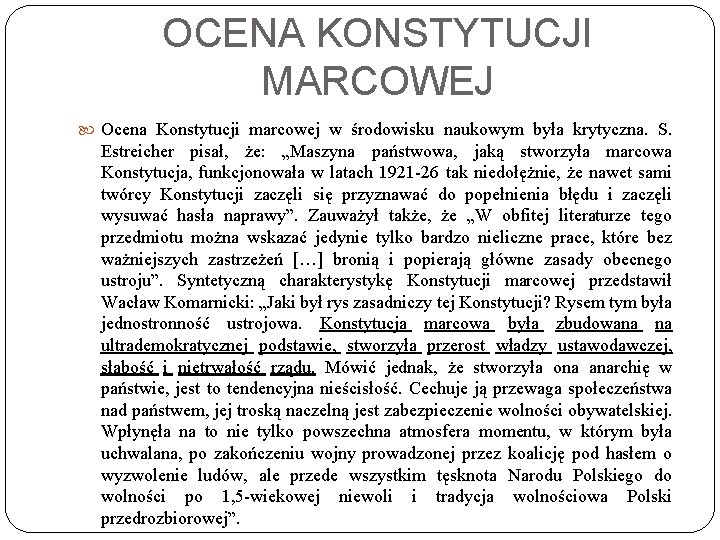 OCENA KONSTYTUCJI MARCOWEJ

Ocena Konstytucji marcowej w środowisku naukowym była krytyczna. S. Estreicher pisał, że: „Maszyna państwowa, jaką stworzyła marcowa Konstytucja, funkcjonowała w latach 1921-26 tak niedołężnie, że nawet sami twórcy Konstytucji zaczęli się przyznawać do popełnienia błędu i zaczęli wysuwać hasła naprawy”. Zauważył także, że „W obfitej literaturze tego przedmiotu można wskazać jedynie tylko bardzo nieliczne prace, które bez ważniejszych zastrzeżeń […] bronią i popierają główne zasady obecnego ustroju”. Syntetyczną charakterystykę Konstytucji marcowej przedstawił Wacław Komarnicki: „Jaki był rys zasadniczy tej Konstytucji? Rysem tym była jednostronność ustrojowa. Konstytucja marcowa była zbudowana na ultrademokratycznej podstawie, stworzyła przerost władzy ustawodawczej, słabość i nietrwałość rządu. Mówić jednak, że stworzyła ona anarchię w państwie, jest to tendencyjna nieścisłość. Cechuje ją przewaga społeczeństwa nad państwem, jej troską naczelną jest zabezpieczenie wolności obywatelskiej. Wpłynęła na to nie tylko powszechna atmosfera momentu, w którym była uchwalana, po zakończeniu wojny prowadzonej przez koalicję pod hasłem o wyzwolenie ludów, ale przede wszystkim tęsknota Narodu Polskiego do wolności po 1,5-wiekowej niewoli i tradycja wolnościowa Polski przedrozbiorowej”.